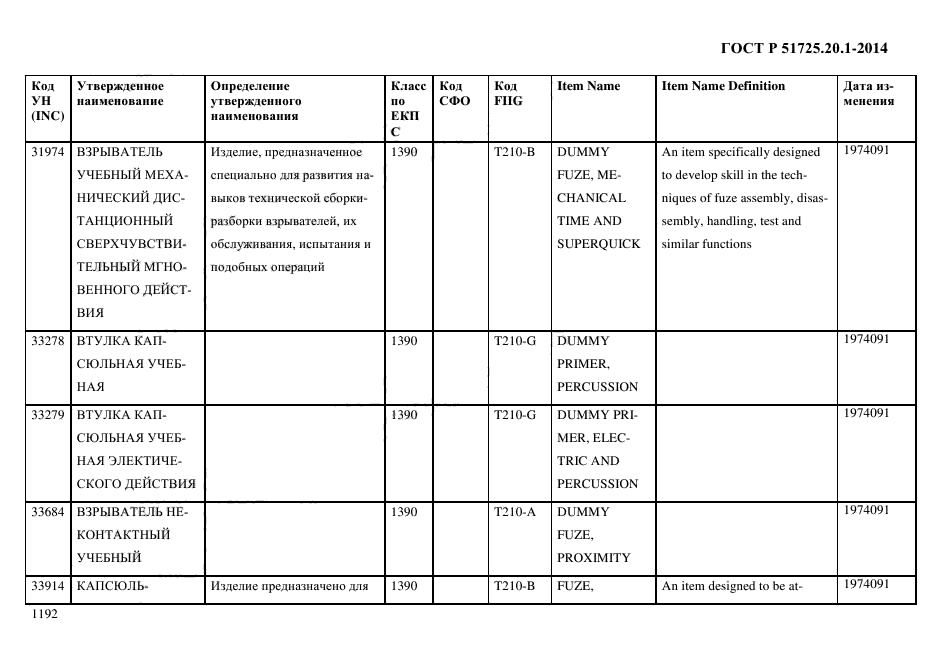 ГОСТ Р 51725.20.1-2014

| Код УН (INC) | Утвержденное наименование | Определение утвержденного наименования | Класс по ЕКПС | Код СФО | Код FIIG | Item Name | Item Name Definition | Дата изменения |
|---|---|---|---|---|---|---|---|---|
| 31974 | ВЗРЫВАТЕЛЬ УЧЕБНЫЙ МЕХАНИЧЕСКИЙ ДИСТАНЦИОННЫЙ СВЕРХЧУВСТВИТЕЛЬНЫЙ МГНОВЕННОГО ДЕЙСТВИЯ | Изделие, предназначенное специально для развития навыков технической сборки-разборки взрывателей, их обслуживания, испытания и подобных операций | 1390 | | T210-B | DUMMY FUZE, MECHANICAL TIME AND SUPERQUICK | An item specifically designed to develop skill in the techniques of fuze assembly, disassembly, handling, test and similar functions | 1974091 |
| 33278 | ВТУЛКА КАПСЮЛЬНАЯ УЧЕБНАЯ | | 1390 | | T210-G | DUMMY PRIMER, PERCUSSION | | 1974091 |
| 33279 | ВТУЛКА КАПСЮЛЬНАЯ УЧЕБНАЯ ЭЛЕКТИЧЕСКОГО ДЕЙСТВИЯ | | 1390 | | T210-G | DUMMY PRIMER, ELECTRIC AND PERCUSSION | | 1974091 |
| 33684 | ВЗРЫВАТЕЛЬ НЕКОНТАКТНЫЙ УЧЕБНЫЙ | | 1390 | | T210-A | DUMMY FUZE, PROXIMITY | | 1974091 |
| 33914 | КАПСЮЛЬ- | Изделие предназначено для | 1390 | | T210-B | FUZE, | An item designed to be at- | 1974091 |

1192